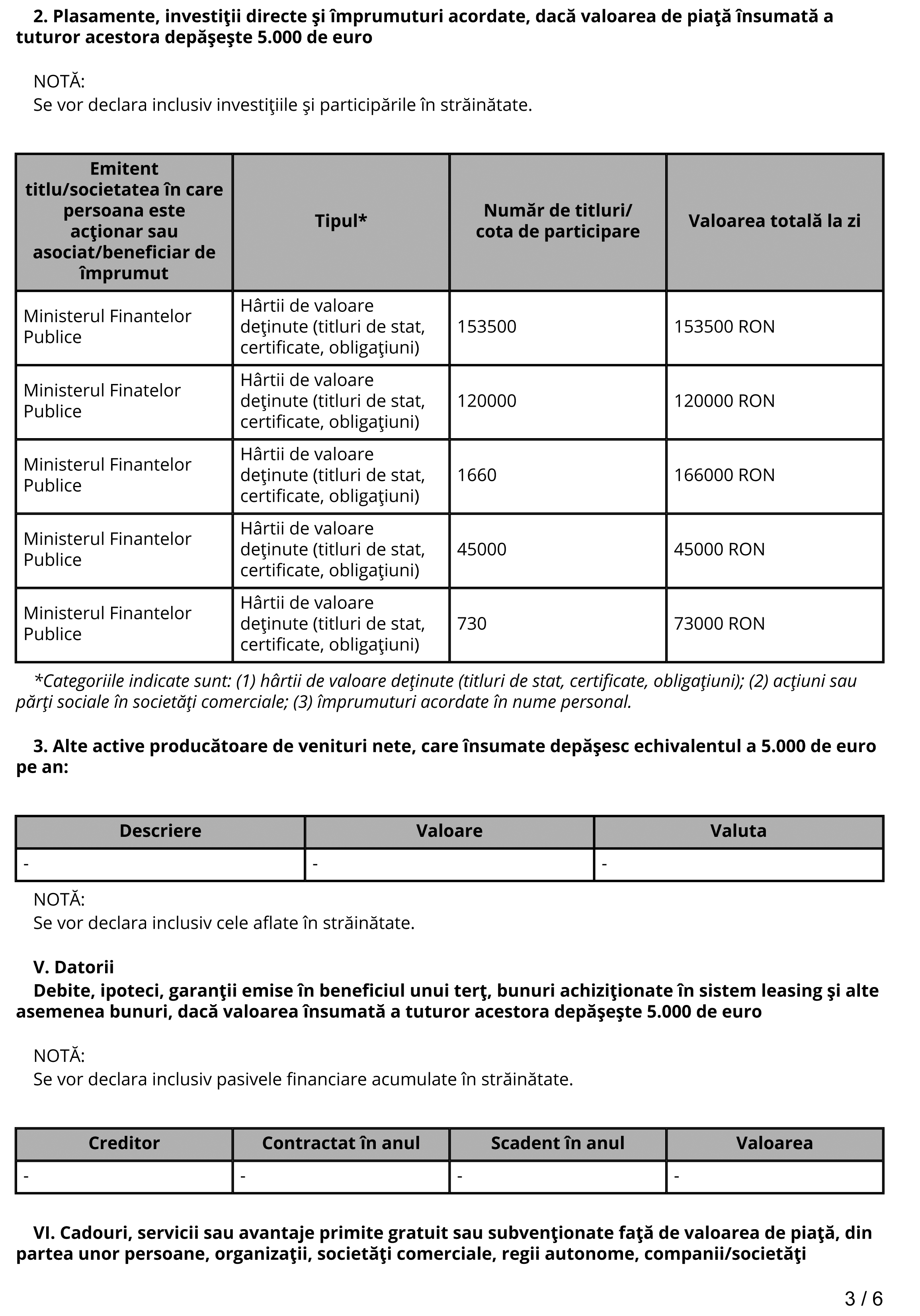 2. Plasamente, investiţii directe şi împrumuturi acordate, dacă valoarea de piaţă însumată a tuturor acestora depăşeşte 5.000 de euro

NOTĂ:
Se vor declara inclusiv investiţiile şi participările în străinătate.

| Emitent titlu/societatea în care persoana este acţionar sau asociat/beneficiar de împrumut | Tipul* | Număr de titluri/ cota de participare | Valoarea totală la zi |
|---|---|---|---|
| Ministerul Finantelor Publice | Hârtii de valoare deţinute (titluri de stat, certificate, obligaţiuni) | 153500 | 153500 RON |
| Ministerul Finatelor Publice | Hârtii de valoare deţinute (titluri de stat, certificate, obligaţiuni) | 120000 | 120000 RON |
| Ministerul Finantelor Publice | Hârtii de valoare deţinute (titluri de stat, certificate, obligaţiuni) | 1660 | 166000 RON |
| Ministerul Finantelor Publice | Hârtii de valoare deţinute (titluri de stat, certificate, obligaţiuni) | 45000 | 45000 RON |
| Ministerul Finantelor Publice | Hârtii de valoare deţinute (titluri de stat, certificate, obligaţiuni) | 730 | 73000 RON |

*Categoriile indicate sunt: (1) hârtii de valoare deţinute (titluri de stat, certificate, obligaţiuni); (2) acţiuni sau părţi sociale în societăţi comerciale; (3) împrumuturi acordate în nume personal.

3. Alte active producătoare de venituri nete, care însumate depăşesc echivalentul a 5.000 de euro pe an:

| Descriere | Valoare | Valuta |
|---|---|---|
| - | - | - |

NOTĂ:
Se vor declara inclusiv cele aflate în străinătate.

V. Datorii
Debite, ipoteci, garanţii emise în beneficiul unui terţ, bunuri achiziţionate în sistem leasing şi alte asemenea bunuri, dacă valoarea însumată a tuturor acestora depăşeşte 5.000 de euro

NOTĂ:
Se vor declara inclusiv pasivele financiare acumulate în străinătate.

| Creditor | Contractat în anul | Scadent în anul | Valoarea |
|---|---|---|---|
| - | - | - | - |

VI. Cadouri, servicii sau avantaje primite gratuit sau subvenţionate faţă de valoarea de piaţă, din partea unor persoane, organizaţii, societăţi comerciale, regii autonome, companii/societăţi

3 / 6